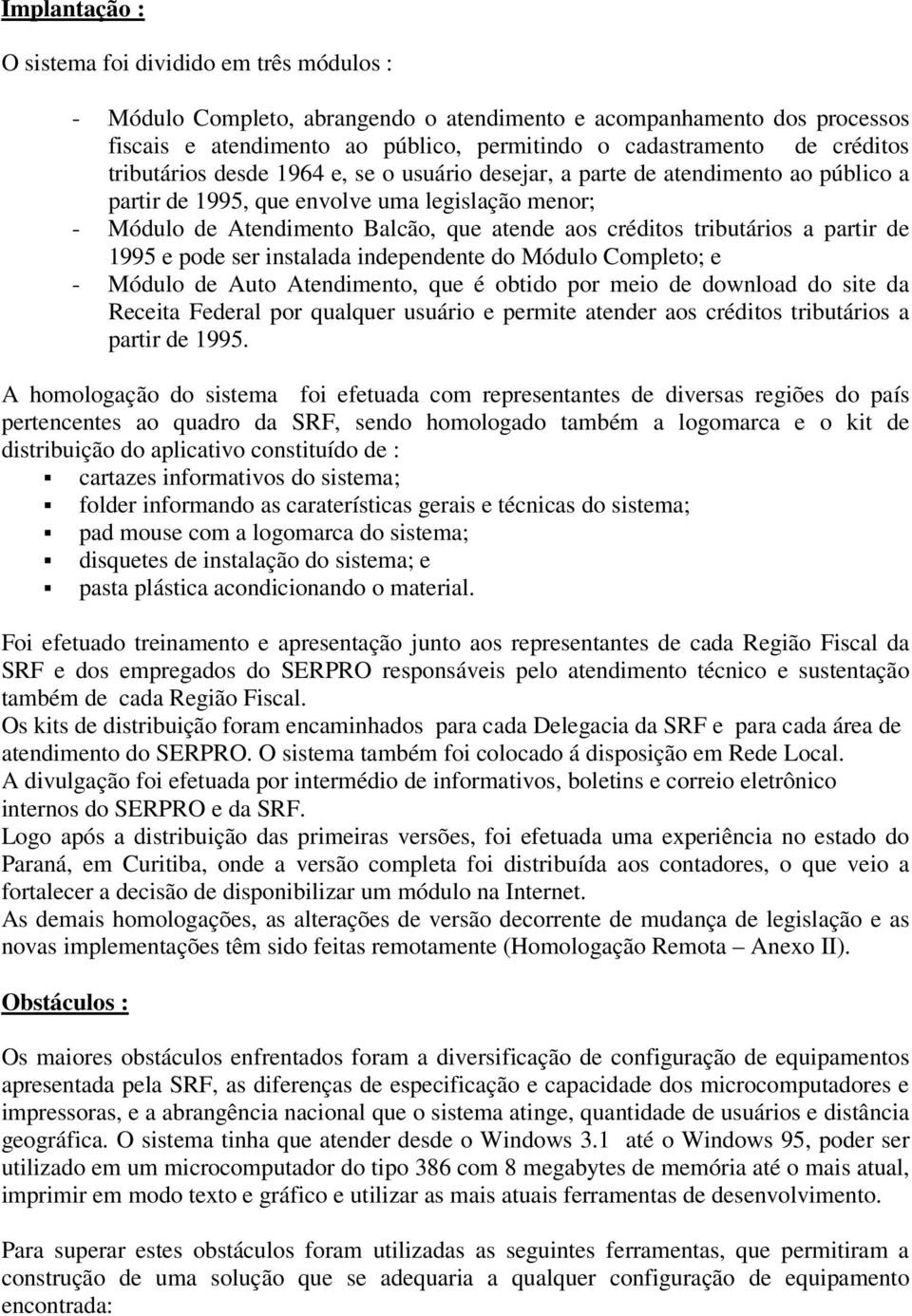 Implantação :

O sistema foi dividido em três módulos :

- Módulo Completo, abrangendo o atendimento e acompanhamento dos processos fiscais e atendimento ao público, permitindo o cadastramento de créditos tributários desde 1964 e, se o usuário desejar, a parte de atendimento ao público a partir de 1995, que envolve uma legislação menor;
- Módulo de Atendimento Balcão, que atende aos créditos tributários a partir de 1995 e pode ser instalada independente do Módulo Completo; e
- Módulo de Auto Atendimento, que é obtido por meio de download do site da Receita Federal por qualquer usuário e permite atender aos créditos tributários a partir de 1995.

A homologação do sistema foi efetuada com representantes de diversas regiões do país pertencentes ao quadro da SRF, sendo homologado também a logomarca e o kit de distribuição do aplicativo constituído de :
▪ cartazes informativos do sistema;
▪ folder informando as caraterísticas gerais e técnicas do sistema;
▪ pad mouse com a logomarca do sistema;
▪ disquetes de instalação do sistema; e
▪ pasta plástica acondicionando o material.

Foi efetuado treinamento e apresentação junto aos representantes de cada Região Fiscal da SRF e dos empregados do SERPRO responsáveis pelo atendimento técnico e sustentação também de cada Região Fiscal.
Os kits de distribuição foram encaminhados para cada Delegacia da SRF e para cada área de atendimento do SERPRO. O sistema também foi colocado á disposição em Rede Local.
A divulgação foi efetuada por intermédio de informativos, boletins e correio eletrônico internos do SERPRO e da SRF.
Logo após a distribuição das primeiras versões, foi efetuada uma experiência no estado do Paraná, em Curitiba, onde a versão completa foi distribuída aos contadores, o que veio a fortalecer a decisão de disponibilizar um módulo na Internet.
As demais homologações, as alterações de versão decorrente de mudança de legislação e as novas implementações têm sido feitas remotamente (Homologação Remota – Anexo II).

Obstáculos :

Os maiores obstáculos enfrentados foram a diversificação de configuração de equipamentos apresentada pela SRF, as diferenças de especificação e capacidade dos microcomputadores e impressoras, e a abrangência nacional que o sistema atinge, quantidade de usuários e distância geográfica. O sistema tinha que atender desde o Windows 3.1 até o Windows 95, poder ser utilizado em um microcomputador do tipo 386 com 8 megabytes de memória até o mais atual, imprimir em modo texto e gráfico e utilizar as mais atuais ferramentas de desenvolvimento.

Para superar estes obstáculos foram utilizadas as seguintes ferramentas, que permitiram a construção de uma solução que se adequaria a qualquer configuração de equipamento encontrada: